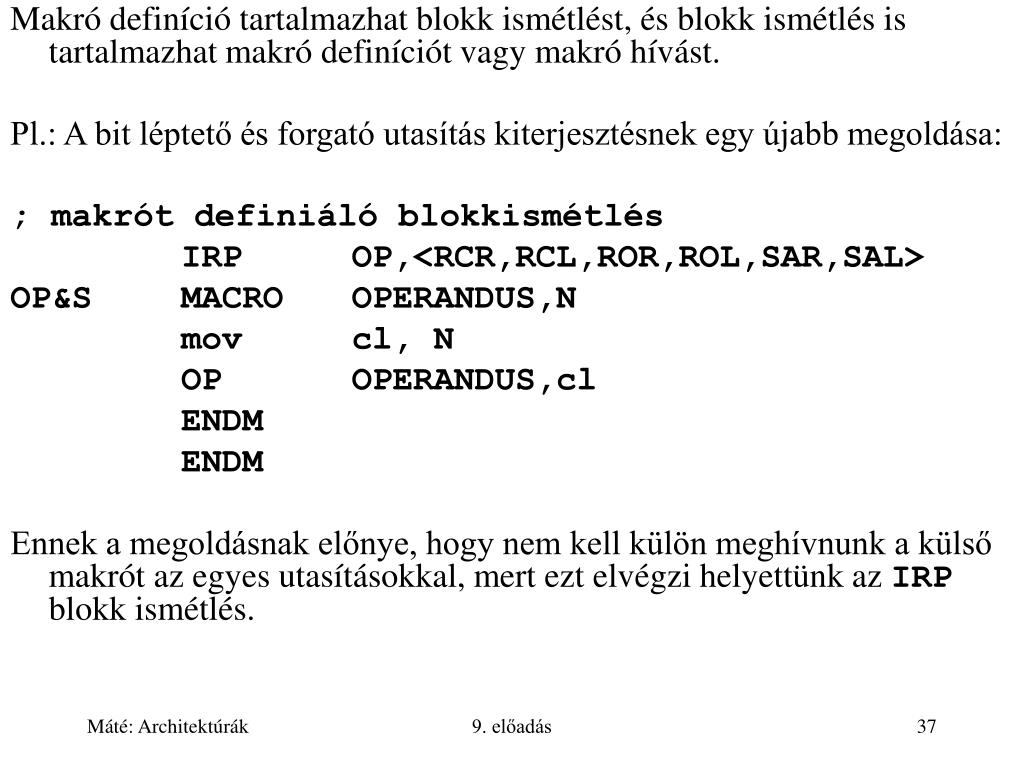 Makró definíció tartalmazhat blokk ismétlést, és blokk ismétlés is tartalmazhat makró definíciót vagy makró hívást.

Pl.: A bit léptető és forgató utasítás kiterjesztésnek egy újabb megoldása:

; makrót definiáló blokkismétlés
IRP OP,<RCR,RCL,ROR,ROL,SAR,SAL>
OP&S MACRO OPERANDUS,N
mov cl, N
OP OPERANDUS,cl
ENDM
ENDM

Ennek a megoldásnak előnye, hogy nem kell külön meghívnunk a külső makrót az egyes utasításokkal, mert ezt elvégzi helyettünk az IRP blokk ismétlés.

Máté: Architektúrák 9. előadás 37